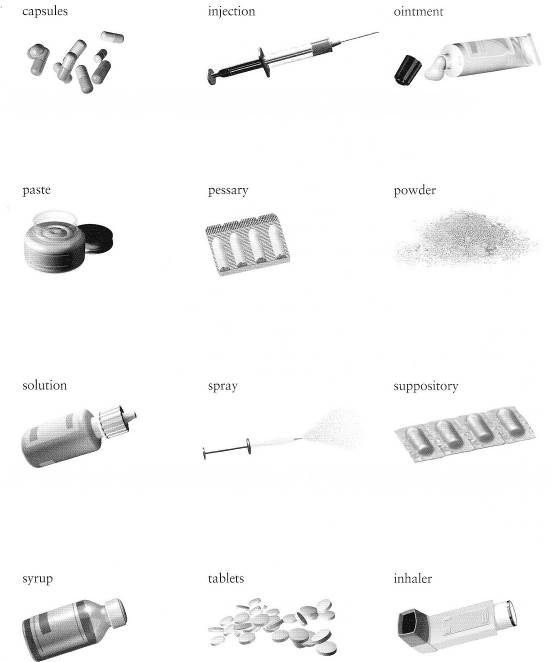 capsules

injection

ointment

paste

pessary

powder

solution

spray

suppository

syrup

tablets

inhaler